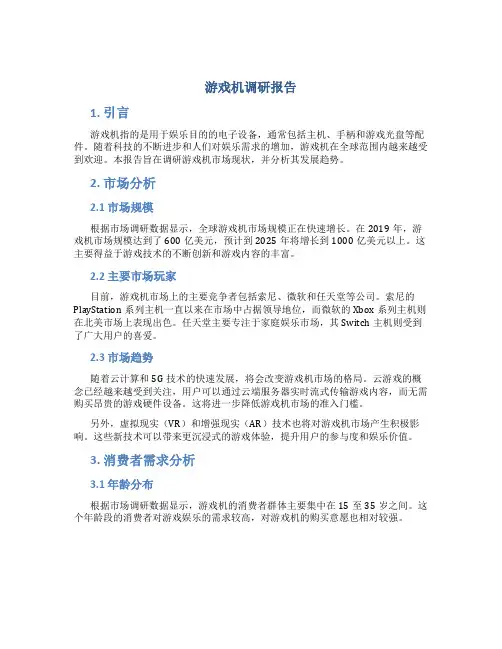 游戏机调研报告

1. 引言

游戏机指的是用于娱乐目的的电子设备，通常包括主机、手柄和游戏光盘等配件。随着科技的不断进步和人们对娱乐需求的增加，游戏机在全球范围内越来越受到欢迎。本报告旨在调研游戏机市场现状，并分析其发展趋势。

2. 市场分析

2.1 市场规模

根据市场调研数据显示，全球游戏机市场规模正在快速增长。在 2019 年，游戏机市场规模达到了 600 亿美元，预计到 2025 年将增长到 1000 亿美元以上。这主要得益于游戏技术的不断创新和游戏内容的丰富。

2.2 主要市场玩家

目前，游戏机市场上的主要竞争者包括索尼、微软和任天堂等公司。索尼的 PlayStation 系列主机一直以来在市场中占据领导地位，而微软的 Xbox 系列主机则在北美市场上表现出色。任天堂主要专注于家庭娱乐市场，其 Switch 主机则受到了广大用户的喜爱。

2.3 市场趋势

随着云计算和 5G 技术的快速发展，将会改变游戏机市场的格局。云游戏的概念已经越来越受到关注，用户可以通过云端服务器实时流式传输游戏内容，而无需购买昂贵的游戏硬件设备。这将进一步降低游戏机市场的准入门槛。

另外，虚拟现实（VR）和增强现实（AR）技术也将对游戏机市场产生积极影响。这些新技术可以带来更沉浸式的游戏体验，提升用户的参与度和娱乐价值。

3. 消费者需求分析

3.1 年龄分布

根据市场调研数据显示，游戏机的消费者群体主要集中在 15 至 35 岁之间。这个年龄段的消费者对游戏娱乐的需求较高，对游戏机的购买意愿也相对较强。